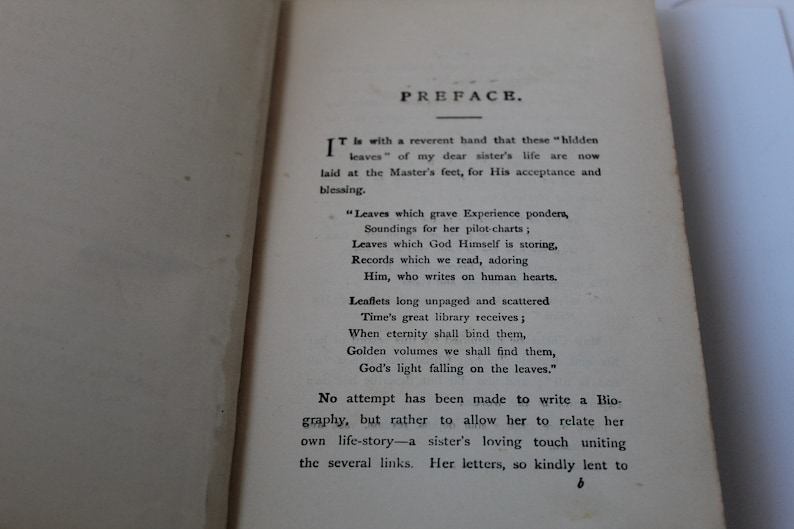 PREFACE.

IT is with a reverent hand that these "hidden leaves" of my dear sister's life are now laid at the Master's feet, for His acceptance and blessing.

"Leaves which grave Experience ponders,
Soundings for her pilot-charts;
Leaves which God Himself is storing,
Records which we read, adoring
Him, who writes on human hearts.

Leaflets long unpaged and scattered
Time's great library receives;
When eternity shall bind them,
Golden volumes we shall find them,
God's light falling on the leaves."

No attempt has been made to write a Biography, but rather to allow her to relate her own life-story—a sister's loving touch uniting the several links. Her letters, so kindly lent to

b